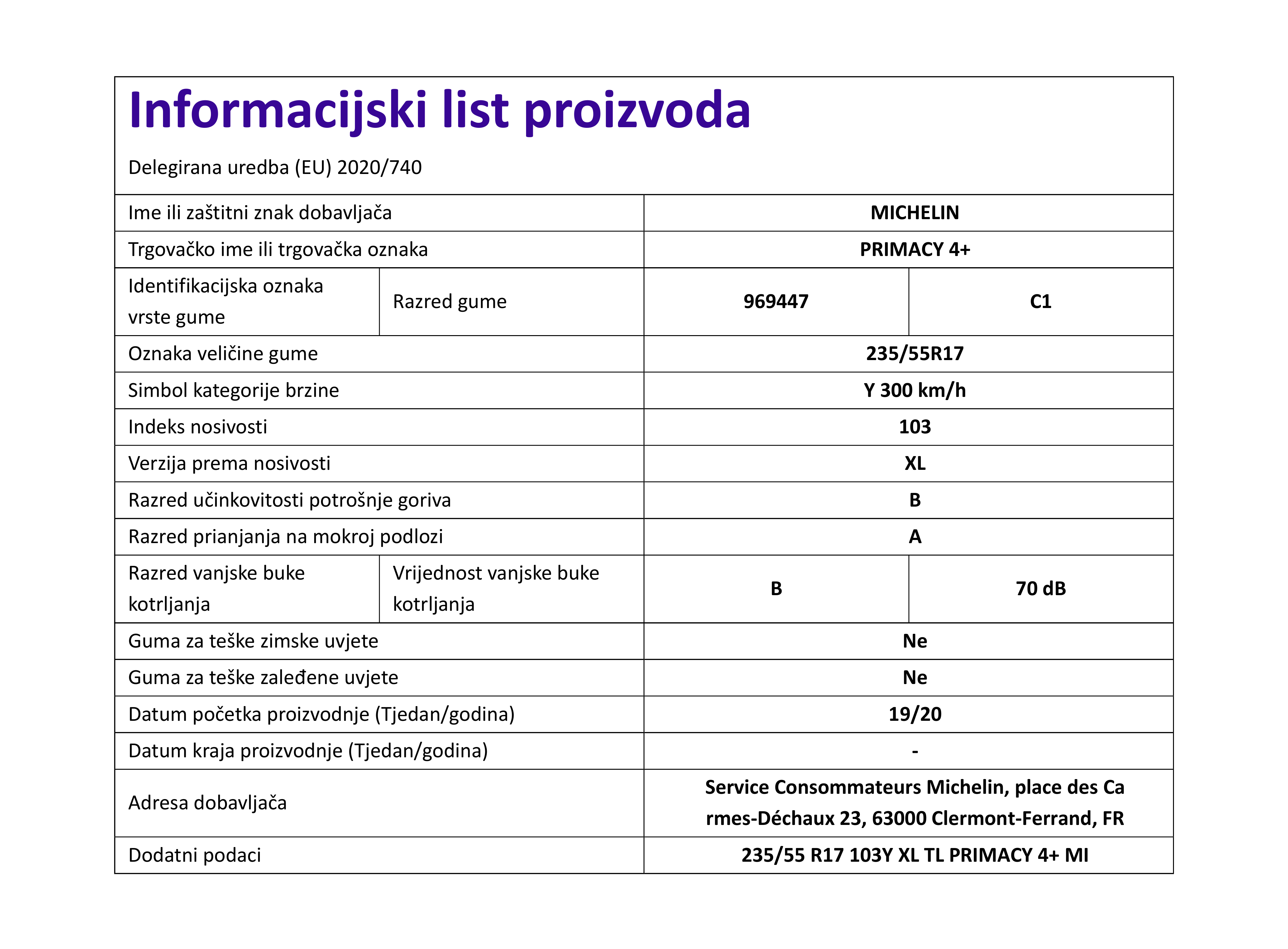 Informacijski list proizvoda

Delegirana uredba (EU) 2020/740

| | | | |
|---|---|---|---|
| Ime ili zaštitni znak dobavljača | | MICHELIN | |
| Trgovačko ime ili trgovačka oznaka | | PRIMACY 4+ | |
| Identifikacijska oznaka vrste gume | Razred gume | 969447 | C1 |
| Oznaka veličine gume | | 235/55R17 | |
| Simbol kategorije brzine | | Y 300 km/h | |
| Indeks nosivosti | | 103 | |
| Verzija prema nosivosti | | XL | |
| Razred učinkovitosti potrošnje goriva | | B | |
| Razred prianjanja na mokroj podlozi | | A | |
| Razred vanjske buke kotrljanja | Vrijednost vanjske buke kotrljanja | B | 70 dB |
| Guma za teške zimske uvjete | | Ne | |
| Guma za teške zaleđene uvjete | | Ne | |
| Datum početka proizvodnje (Tjedan/godina) | | 19/20 | |
| Datum kraja proizvodnje (Tjedan/godina) | | - | |
| Adresa dobavljača | | Service Consommateurs Michelin, place des Ca rmes-Déchaux 23, 63000 Clermont-Ferrand, FR | |
| Dodatni podaci | | 235/55 R17 103Y XL TL PRIMACY 4+ MI | |